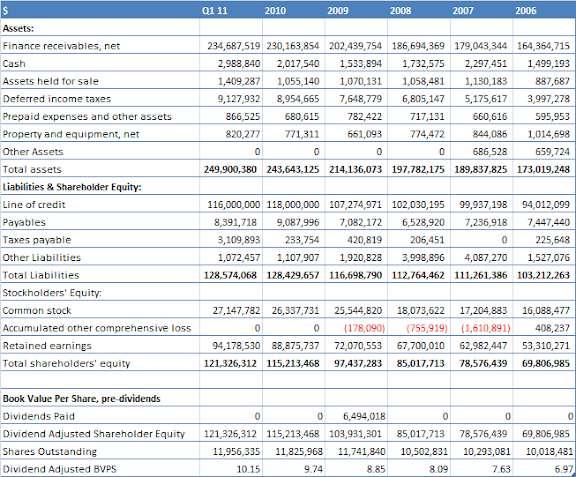 | $ | Q1 11 | 2010 | 2009 | 2008 | 2007 | 2006 |
|---|---|---|---|---|---|---|
| Assets: | | | | | | |
| Finance receivables, net | 234,687,519 | 230,163,854 | 202,439,754 | 186,694,369 | 179,043,344 | 164,364,715 |
| Cash | 2,988,840 | 2,017,540 | 1,533,894 | 1,732,575 | 2,297,451 | 1,499,193 |
| Assets held for sale | 1,409,287 | 1,055,140 | 1,070,131 | 1,058,481 | 1,130,183 | 887,687 |
| Deferred income taxes | 9,127,932 | 8,954,665 | 7,648,779 | 6,805,147 | 5,175,617 | 3,997,278 |
| Prepaid expenses and other assets | 866,525 | 680,615 | 782,422 | 717,131 | 660,616 | 595,953 |
| Property and equipment, net | 820,277 | 771,311 | 661,093 | 774,472 | 844,086 | 1,014,698 |
| Other Assets | 0 | 0 | 0 | 0 | 686,528 | 659,724 |
| Total assets | 249,900,380 | 243,643,125 | 214,136,073 | 197,782,175 | 189,837,825 | 173,019,248 |
| Liabilities & Shareholder Equity: | | | | | | |
| Line of credit | 116,000,000 | 118,000,000 | 107,274,971 | 102,030,195 | 99,937,198 | 94,012,099 |
| Payables | 8,391,718 | 9,087,996 | 7,082,172 | 6,528,920 | 7,236,918 | 7,447,440 |
| Taxes payable | 3,109,893 | 233,754 | 420,819 | 206,451 | 0 | 225,648 |
| Other Liabilities | 1,072,457 | 1,107,907 | 1,920,828 | 3,998,896 | 4,087,270 | 1,527,076 |
| Total Liabilities | 128,574,068 | 128,429,657 | 116,698,790 | 112,764,462 | 111,261,386 | 103,212,263 |
| Stockholders' Equity: | | | | | | |
| Common stock | 27,147,782 | 26,337,731 | 25,544,820 | 18,073,622 | 17,204,883 | 16,088,477 |
| Accumulated other comprehensive loss | 0 | 0 | (178,090) | (755,919) | (1,610,891) | 408,237 |
| Retained earnings | 94,178,530 | 88,875,737 | 72,070,553 | 67,700,010 | 62,982,447 | 53,310,271 |
| Total shareholders' equity | 121,326,312 | 115,213,468 | 97,437,283 | 85,017,713 | 78,576,439 | 69,806,985 |
| | | | | | | |
| Book Value Per Share, pre-dividends | | | | | | |
| Dividends Paid | 0 | 0 | 6,494,018 | 0 | 0 | 0 |
| Dividend Adjusted Shareholder Equity | 121,326,312 | 115,213,468 | 103,931,301 | 85,017,713 | 78,576,439 | 69,806,985 |
| Shares Outstanding | 11,956,335 | 11,825,968 | 11,741,840 | 10,502,831 | 10,293,081 | 10,018,481 |
| Dividend Adjusted BVPS | 10.15 | 9.74 | 8.85 | 8.09 | 7.63 | 6.97 |